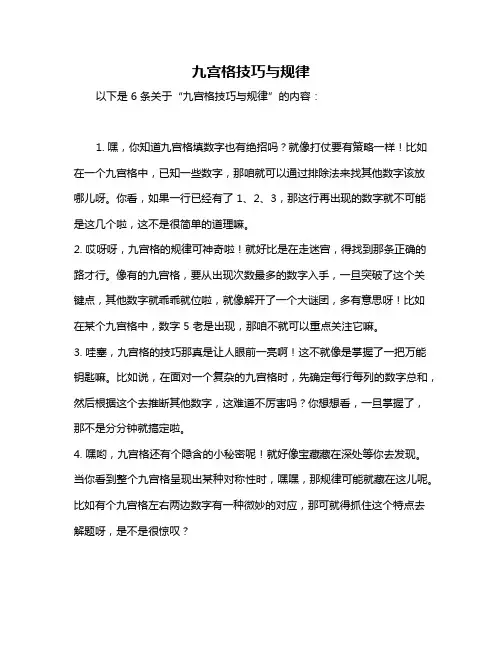 九宫格技巧与规律

以下是 6 条关于“九宫格技巧与规律”的内容：

1. 嘿，你知道九宫格填数字也有绝招吗？就像打仗要有策略一样！比如在一个九宫格中，已知一些数字，那咱就可以通过排除法来找其他数字该放哪儿呀。你看，如果一行已经有了 1、2、3，那这行再出现的数字就不可能是这几个啦，这不是很简单的道理嘛。
2. 哎呀呀，九宫格的规律可神奇啦！就好比是在走迷宫，得找到那条正确的路才行。像有的九宫格，要从出现次数最多的数字入手，一旦突破了这个关键点，其他数字就乖乖就位啦，就像解开了一个大谜团，多有意思呀！比如在某个九宫格中，数字 5 老是出现，那咱不就可以重点关注它嘛。
3. 哇塞，九宫格的技巧那真是让人眼前一亮啊！这不就像是掌握了一把万能钥匙嘛。比如说，在面对一个复杂的九宫格时，先确定每行每列的数字总和，然后根据这个去推断其他数字，这难道不厉害吗？你想想看，一旦掌握了，那不是分分钟就搞定啦。
4. 嘿哟，九宫格还有个隐含的小秘密呢！就好像宝藏藏在深处等你去发现。当你看到整个九宫格呈现出某种对称性时，嘿嘿，那规律可能就藏在这儿呢。比如有个九宫格左右两边数字有一种微妙的对应，那可就得抓住这个特点去解题呀，是不是很惊叹？